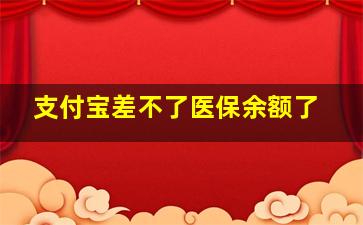 支付宝差不了医保余额了